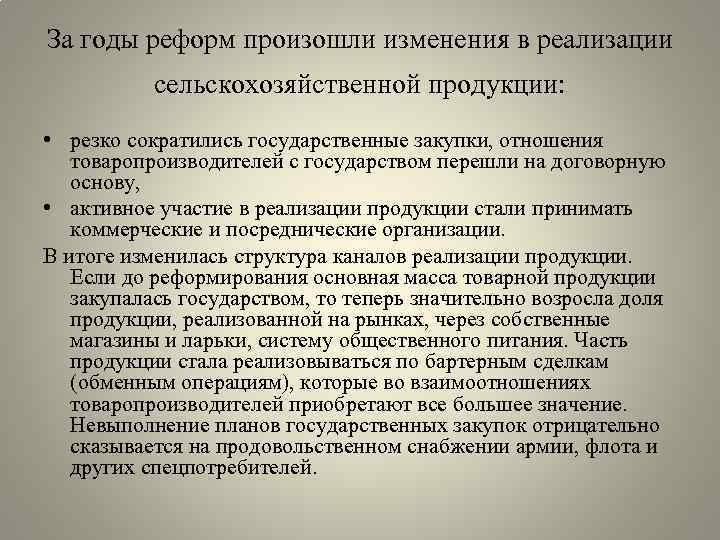 За годы реформ произошли изменения в реализации сельскохозяйственной продукции:

• резко сократились государственные закупки, отношения товаропроизводителей с государством перешли на договорную основу,
• активное участие в реализации продукции стали принимать коммерческие и посреднические организации.

В итоге изменилась структура каналов реализации продукции. Если до реформирования основная масса товарной продукции закупалась государством, то теперь значительно возросла доля продукции, реализованной на рынках, через собственные магазины и ларьки, систему общественного питания. Часть продукции стала реализовываться по бартерным сделкам (обменным операциям), которые во взаимоотношениях товаропроизводителей приобретают все большее значение. Невыполнение планов государственных закупок отрицательно сказывается на продовольственном снабжении армии, флота и других спецпотребителей.